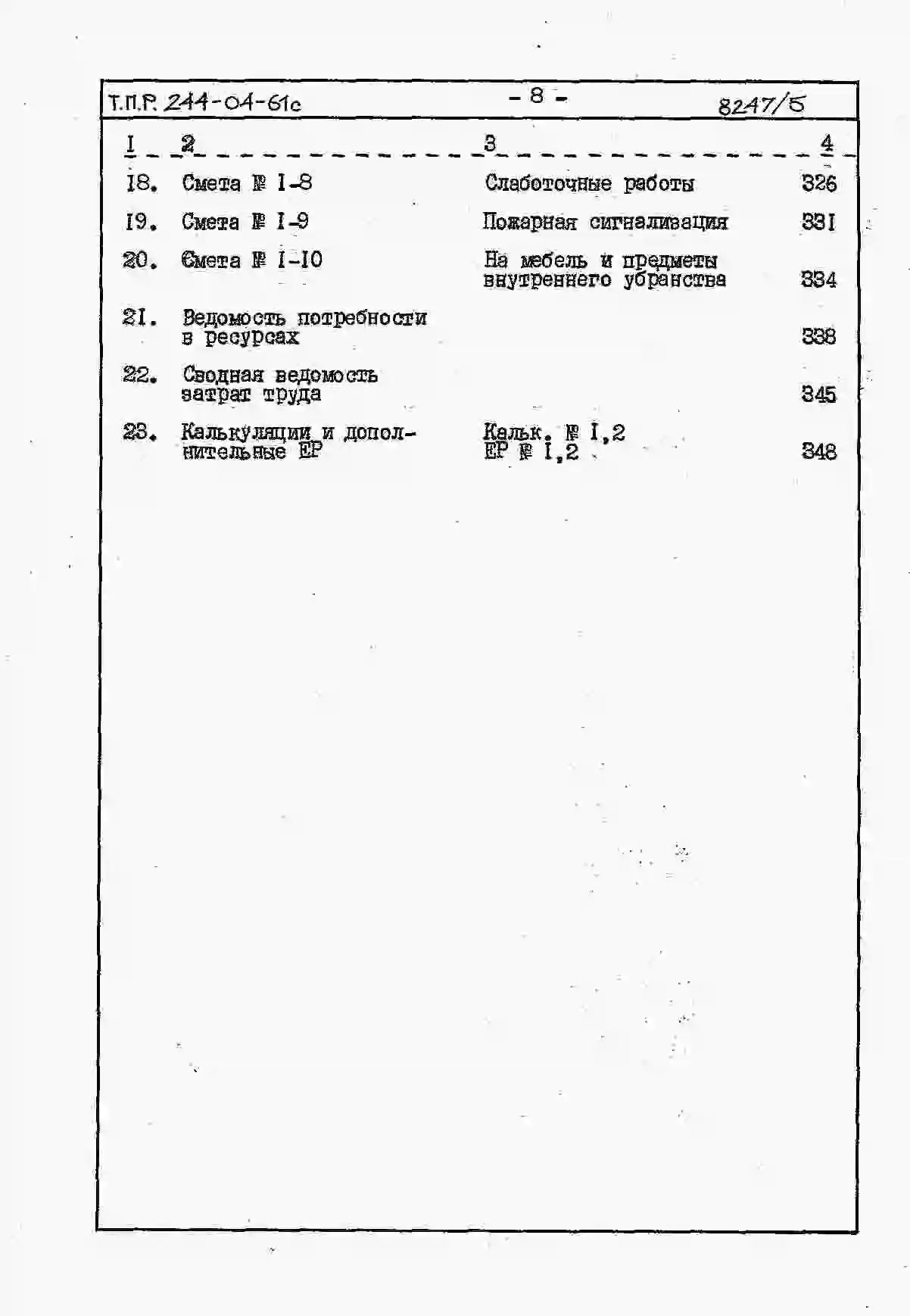 Т.П.Р. 244-04-61с - 8 - 8247/5

| I | 2 | 3 | 4 |
|---|---|---|---|
| I8. | Смета № I-8 | Слаботочные работы | 326 |
| I9. | Смета № I-9 | Пожарная сигнализация | 33I |
| 20. | Смета № I-I0 | На мебель и предметы внутреннего убранства | 334 |
| 2I. | Ведомость потребности в ресурсах | | 338 |
| 22. | Сводная ведомость затрат труда | | 345 |
| 23. | Калькуляции и дополнительные ЕР | Кальк. № I,2 ЕР № I,2 | 348 |